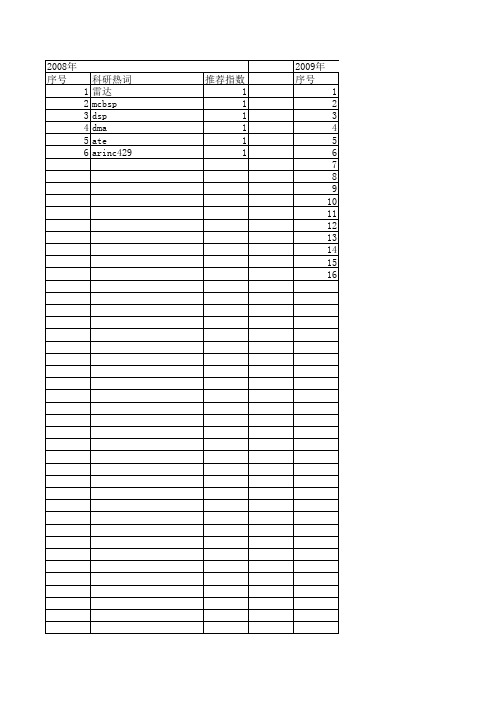 | 2008年 | | | | 2009年 |
|---|---|---|---|---|
| 序号 | 科研热词 | 推荐指数 | | 序号 |
| 1 | 雷达 | 1 | | 1 |
| 2 | mcbsp | 1 | | 2 |
| 3 | dsp | 1 | | 3 |
| 4 | dma | 1 | | 4 |
| 5 | ate | 1 | | 5 |
| 6 | arinc429 | 1 | | 6 |
| | | | | 7 |
| | | | | 8 |
| | | | | 9 |
| | | | | 10 |
| | | | | 11 |
| | | | | 12 |
| | | | | 13 |
| | | | | 14 |
| | | | | 15 |
| | | | | 16 |